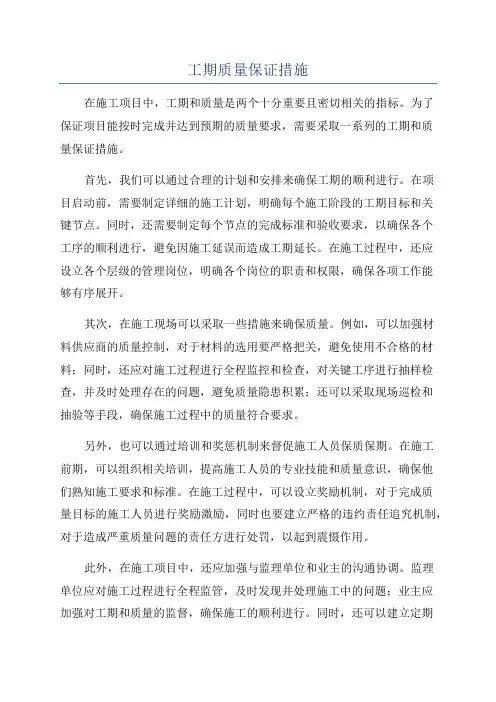 工期质量保证措施

在施工项目中，工期和质量是两个十分重要且密切相关的指标。为了保证项目能按时完成并达到预期的质量要求，需要采取一系列的工期和质量保证措施。

首先，我们可以通过合理的计划和安排来确保工期的顺利进行。在项目启动前，需要制定详细的施工计划，明确每个施工阶段的工期目标和关键节点。同时，还需要制定每个节点的完成标准和验收要求，以确保各个工序的顺利进行，避免因施工延误而造成工期延长。在施工过程中，还应设立各个层级的管理岗位，明确各个岗位的职责和权限，确保各项工作能够有序展开。

其次，在施工现场可以采取一些措施来确保质量。例如，可以加强材料供应商的质量控制，对于材料的选用要严格把关，避免使用不合格的材料；同时，还应对施工过程进行全程监控和检查，对关键工序进行抽样检查，并及时处理存在的问题，避免质量隐患积累；还可以采取现场巡检和抽验等手段，确保施工过程中的质量符合要求。

另外，也可以通过培训和奖惩机制来督促施工人员保质保期。在施工前期，可以组织相关培训，提高施工人员的专业技能和质量意识，确保他们熟知施工要求和标准。在施工过程中，可以设立奖励机制，对于完成质量目标的施工人员进行奖励激励，同时也要建立严格的违约责任追究机制，对于造成严重质量问题的责任方进行处罚，以起到震慑作用。

此外，在施工项目中，还应加强与监理单位和业主的沟通协调。监理单位应对施工过程进行全程监管，及时发现并处理施工中的问题；业主应加强对工期和质量的监督，确保施工的顺利进行。同时，还可以建立定期